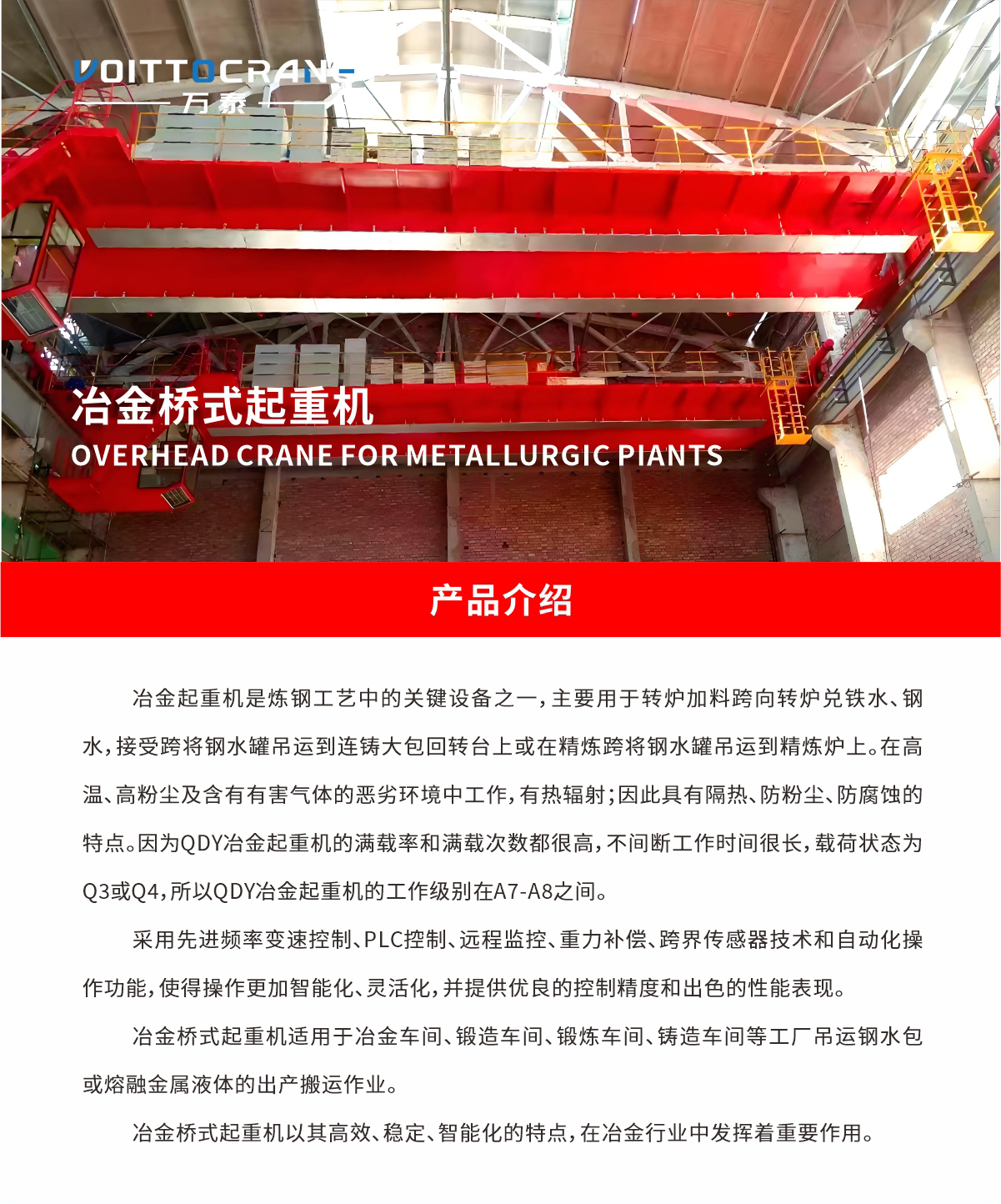 VOITTOCRANE
万泰

冶金桥式起重机
OVERHEAD CRANE FOR METALLURGIC PIANTS

产品介绍

冶金起重机是炼钢工艺中的关键设备之一，主要用于转炉加料跨向转炉兑铁水、钢水，接受跨将钢水罐吊运到连铸大包回转台上或在精炼跨将钢水罐吊运到精炼炉上。在高温、高粉尘及含有有害气体的恶劣环境中工作，有热辐射；因此具有隔热、防粉尘、防腐蚀的特点。因为QDY冶金起重机的满载率和满载次数都很高，不间断工作时间很长，载荷状态为Q3或Q4，所以QDY冶金起重机的工作级别在A7-A8之间。

采用先进频率变速控制、PLC控制、远程监控、重力补偿、跨界传感器技术和自动化操作功能，使得操作更加智能化、灵活化，并提供优良的控制精度和出色的性能表现。

冶金桥式起重机适用于冶金车间、锻造车间、锻炼车间、铸造车间等工厂吊运钢水包或熔融金属液体的出产搬运作业。

冶金桥式起重机以其高效、稳定、智能化的特点，在冶金行业中发挥着重要作用。